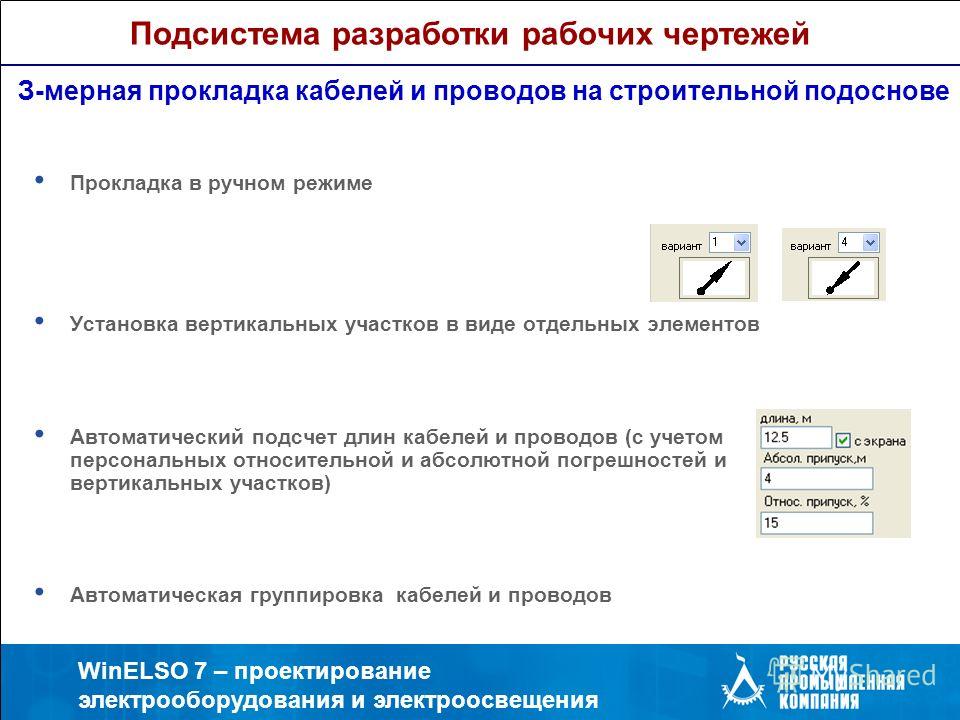 Подсистема разработки рабочих чертежей

3-мерная прокладка кабелей и проводов на строительной подоснове

• Прокладка в ручном режиме

вариант 1

вариант 4

• Установка вертикальных участков в виде отдельных элементов

• Автоматический подсчет длин кабелей и проводов (с учетом персональных относительной и абсолютной погрешностей и вертикальных участков)

длина, м
12.5
с экрана
Абсол. припуск,м
4
Относ. припуск, %
15

• Автоматическая группировка кабелей и проводов

WinELSO 7 – проектирование электрооборудования и электроосвещения

РУССКАЯ ПРОМЫШЛЕННАЯ КОМПАНИЯ

MyShared